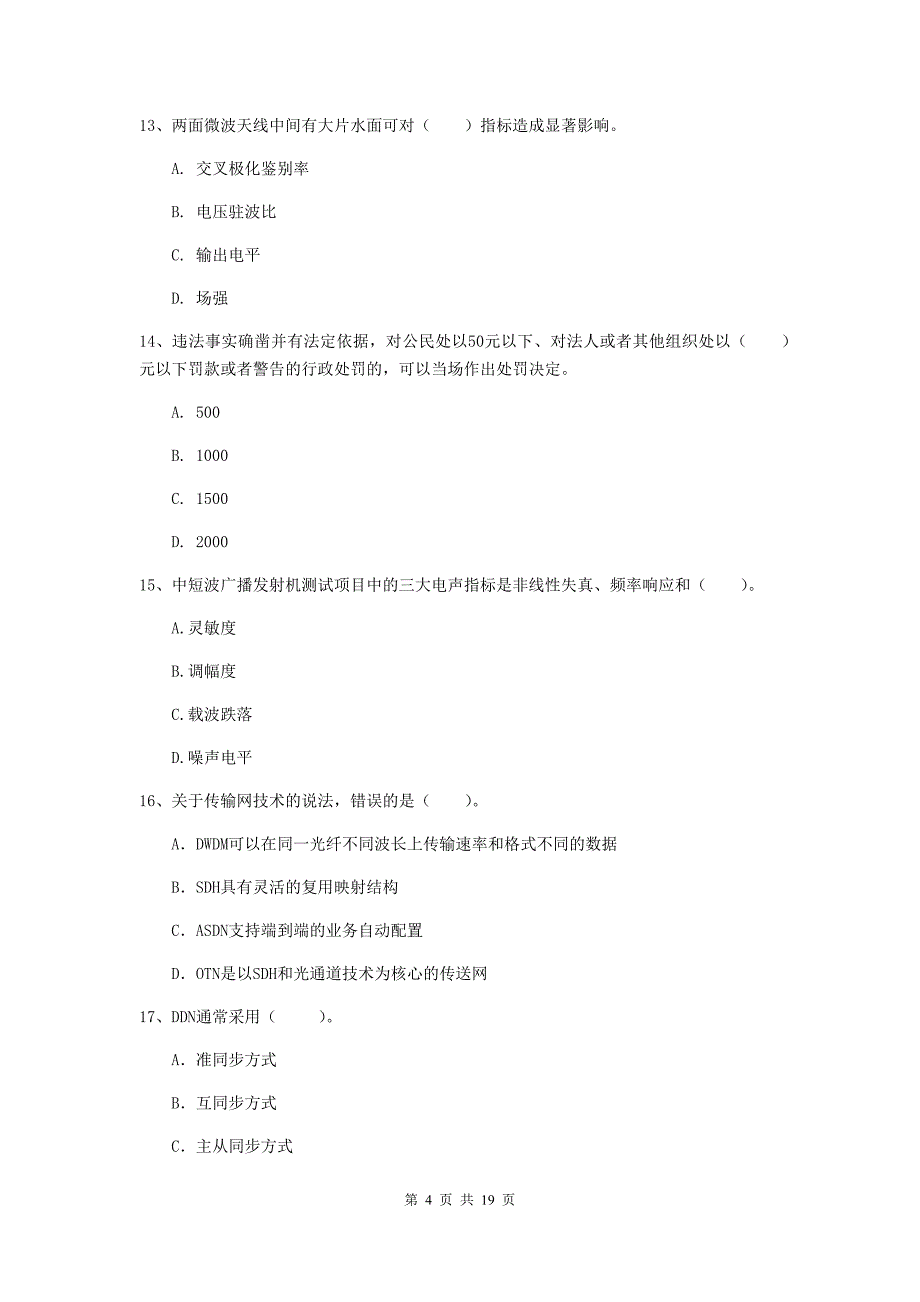 13、两面微波天线中间有大片水面可对（　　）指标造成显著影响。

A. 交叉极化鉴别率

B. 电压驻波比

C. 输出电平

D. 场强

14、违法事实确凿并有法定依据，对公民处以50元以下、对法人或者其他组织处以（　　）元以下罚款或者警告的行政处罚的，可以当场作出处罚决定。

A. 500

B. 1000

C. 1500

D. 2000

15、中短波广播发射机测试项目中的三大电声指标是非线性失真、频率响应和（　　）。

A.灵敏度

B.调幅度

C.载波跌落

D.噪声电平

16、关于传输网技术的说法，错误的是（　　）。

A. DWDM可以在同一光纤不同波长上传输速率和格式不同的数据

B. SDH具有灵活的复用映射结构

C. ASDN支持端到端的业务自动配置

D. OTN是以SDH和光通道技术为核心的传送网

17、DDN通常采用（　　）。

A. 准同步方式

B. 互同步方式

C. 主从同步方式

第 4 页 共 19 页